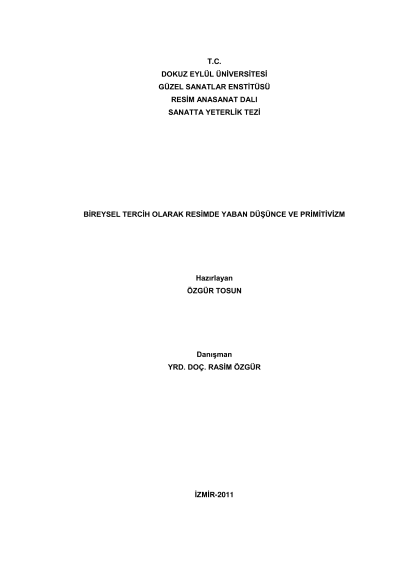 T.C.
DOKUZ EYLÜL ÜNİVERSİTESİ
GÜZEL SANATLAR ENSTİTÜSÜ
RESİM ANASANAT DALI
SANATTA YETERLİK TEZİ

BİREYSEL TERCİH OLARAK RESİMDE YABAN DÜŞÜNCE VE PRİMİTİVİZM

Hazırlayan
ÖZGÜR TOSUN

Danışman
YRD. DOÇ. RASİM ÖZGÜR

İZMİR-2011